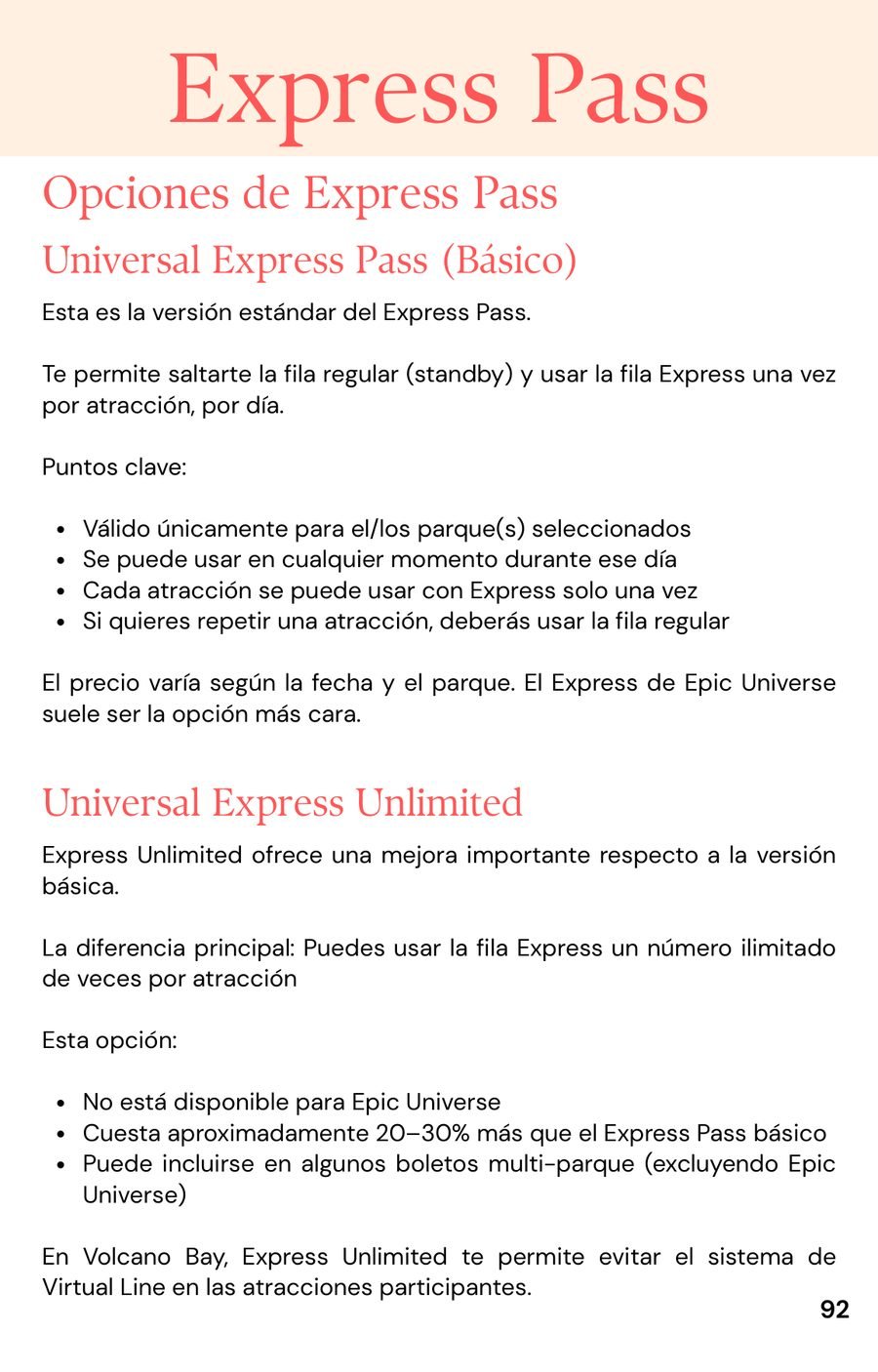 Express Pass

Opciones de Express Pass

Universal Express Pass (Básico)

Esta es la versión estándar del Express Pass.

Te permite saltarte la fila regular (standby) y usar la fila Express una vez por atracción, por día.

Puntos clave:

- Válido únicamente para el/los parque(s) seleccionados
- Se puede usar en cualquier momento durante ese día
- Cada atracción se puede usar con Express solo una vez
- Si quieres repetir una atracción, deberás usar la fila regular

El precio varía según la fecha y el parque. El Express de Epic Universe suele ser la opción más cara.

Universal Express Unlimited

Express Unlimited ofrece una mejora importante respecto a la versión básica.

La diferencia principal: Puedes usar la fila Express un número ilimitado de veces por atracción

Esta opción:

- No está disponible para Epic Universe
- Cuesta aproximadamente 20–30% más que el Express Pass básico
- Puede incluirse en algunos boletos multi-parque (excluyendo Epic Universe)

En Volcano Bay, Express Unlimited te permite evitar el sistema de Virtual Line en las atracciones participantes.

92